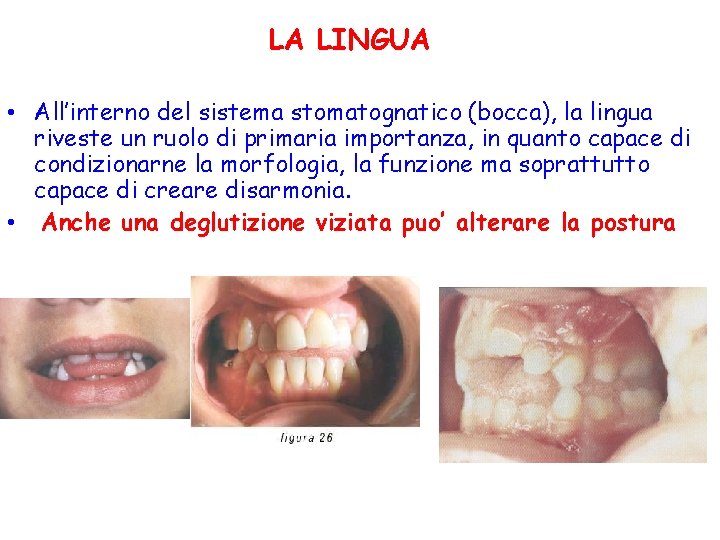 LA LINGUA

• All'interno del sistema stomatognatico (bocca), la lingua riveste un ruolo di primaria importanza, in quanto capace di condizionarne la morfologia, la funzione ma soprattutto capace di creare disarmonia.
• Anche una deglutizione viziata puo' alterare la postura

figura 26